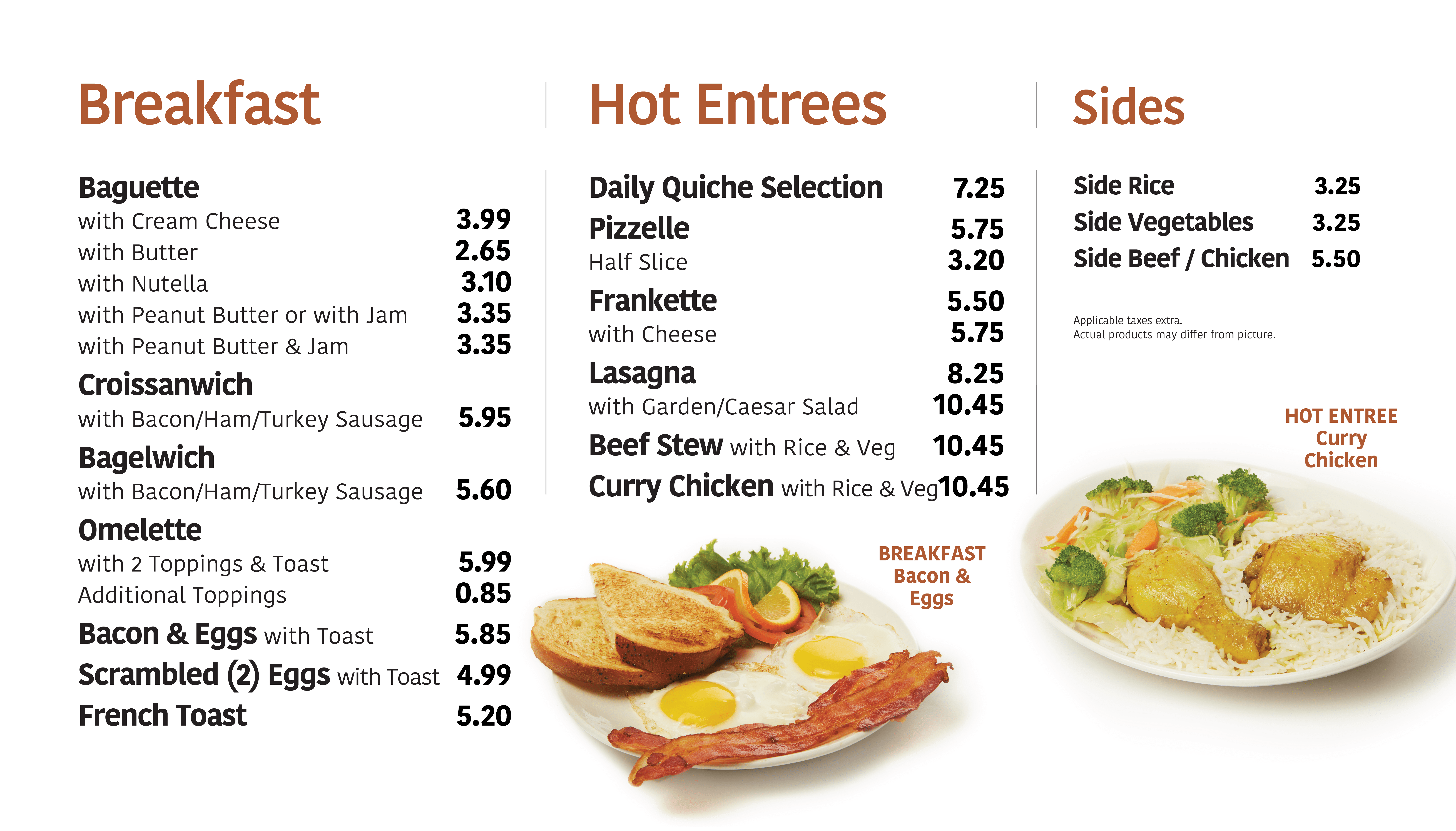 Breakfast

Baguette
with Cream Cheese 3.99
with Butter 2.65
with Nutella 3.10
with Peanut Butter or with Jam 3.35
with Peanut Butter & Jam 3.35

Croissanwich
with Bacon/Ham/Turkey Sausage 5.95

Bagelwich
with Bacon/Ham/Turkey Sausage 5.60

Omelette
with 2 Toppings & Toast 5.99
Additional Toppings 0.85

Bacon & Eggs with Toast 5.85
Scrambled (2) Eggs with Toast 4.99
French Toast 5.20

Hot Entrees

Daily Quiche Selection 7.25
Pizzelle 5.75
Half Slice 3.20
Frankette 5.50
with Cheese 5.75
Lasagna 8.25
with Garden/Caesar Salad 10.45
Beef Stew with Rice & Veg 10.45
Curry Chicken with Rice & Veg 10.45

BREAKFAST
Bacon &
Eggs

Sides

Side Rice 3.25
Side Vegetables 3.25
Side Beef / Chicken 5.50

Applicable taxes extra.
Actual products may differ from picture.

HOT ENTREE
Curry
Chicken